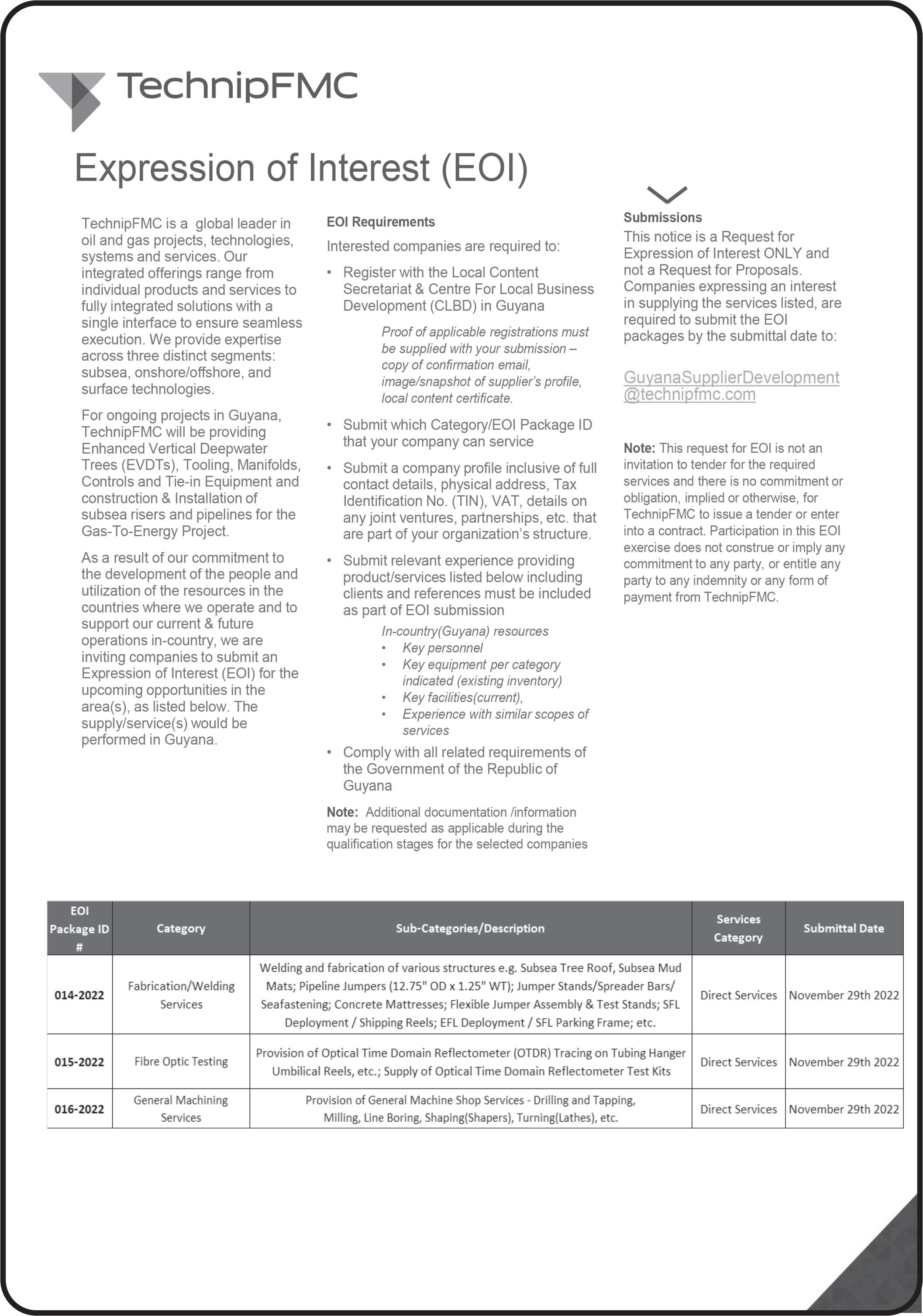 TechnipFMC

Expression of Interest (EOI)

TechnipFMC is a global leader in oil and gas projects, technologies, systems and services. Our integrated offerings range from individual products and services to fully integrated solutions with a single interface to ensure seamless execution. We provide expertise across three distinct segments: subsea, onshore/offshore, and surface technologies.

For ongoing projects in Guyana, TechnipFMC will be providing Enhanced Vertical Deepwater Trees (EVDTs), Tooling, Manifolds, Controls and Tie-in Equipment and construction & Installation of subsea risers and pipelines for the Gas-To-Energy Project.

As a result of our commitment to the development of the people and utilization of the resources in the countries where we operate and to support our current & future operations in-country, we are inviting companies to submit an Expression of Interest (EOI) for the upcoming opportunities in the area(s), as listed below. The supply/service(s) would be performed in Guyana.

EOI Requirements

Interested companies are required to:

• Register with the Local Content Secretariat & Centre For Local Business Development (CLBD) in Guyana

Proof of applicable registrations must be supplied with your submission – copy of confirmation email, image/snapshot of supplier's profile, local content certificate.

• Submit which Category/EOI Package ID that your company can service

• Submit a company profile inclusive of full contact details, physical address, Tax Identification No. (TIN), VAT, details on any joint ventures, partnerships, etc. that are part of your organization's structure.

• Submit relevant experience providing product/services listed below including clients and references must be included as part of EOI submission

In-country(Guyana) resources
• Key personnel
• Key equipment per category indicated (existing inventory)
• Key facilities(current),
• Experience with similar scopes of services

• Comply with all related requirements of the Government of the Republic of Guyana

Note: Additional documentation /information may be requested as applicable during the qualification stages for the selected companies

Submissions

This notice is a Request for Expression of Interest ONLY and not a Request for Proposals. Companies expressing an interest in supplying the services listed, are required to submit the EOI packages by the submittal date to:

GuyanaSupplierDevelopment@technipfmc.com

Note: This request for EOI is not an invitation to tender for the required services and there is no commitment or obligation, implied or otherwise, for TechnipFMC to issue a tender or enter into a contract. Participation in this EOI exercise does not construe or imply any commitment to any party, or entitle any party to any indemnity or any form of payment from TechnipFMC.

| EOI Package ID # | Category | Sub-Categories/Description | Services Category | Submittal Date |
|---|---|---|---|---|
| 014-2022 | Fabrication/Welding Services | Welding and fabrication of various structures e.g. Subsea Tree Roof, Subsea Mud Mats; Pipeline Jumpers (12.75" OD x 1.25" WT); Jumper Stands/Spreader Bars/ Seafastening; Concrete Mattresses; Flexible Jumper Assembly & Test Stands; SFL Deployment / Shipping Reels; EFL Deployment / SFL Parking Frame; etc. | Direct Services | November 29th 2022 |
| 015-2022 | Fibre Optic Testing | Provision of Optical Time Domain Reflectometer (OTDR) Tracing on Tubing Hanger Umbilical Reels, etc.; Supply of Optical Time Domain Reflectometer Test Kits | Direct Services | November 29th 2022 |
| 016-2022 | General Machining Services | Provision of General Machine Shop Services - Drilling and Tapping, Milling, Line Boring, Shaping(Shapers), Turning(Lathes), etc. | Direct Services | November 29th 2022 |